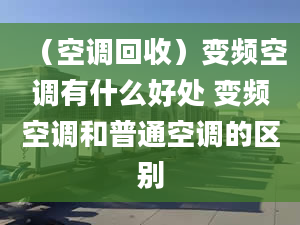 （空调回收）变频空调有什么好处 变频空调和普通空调的区别